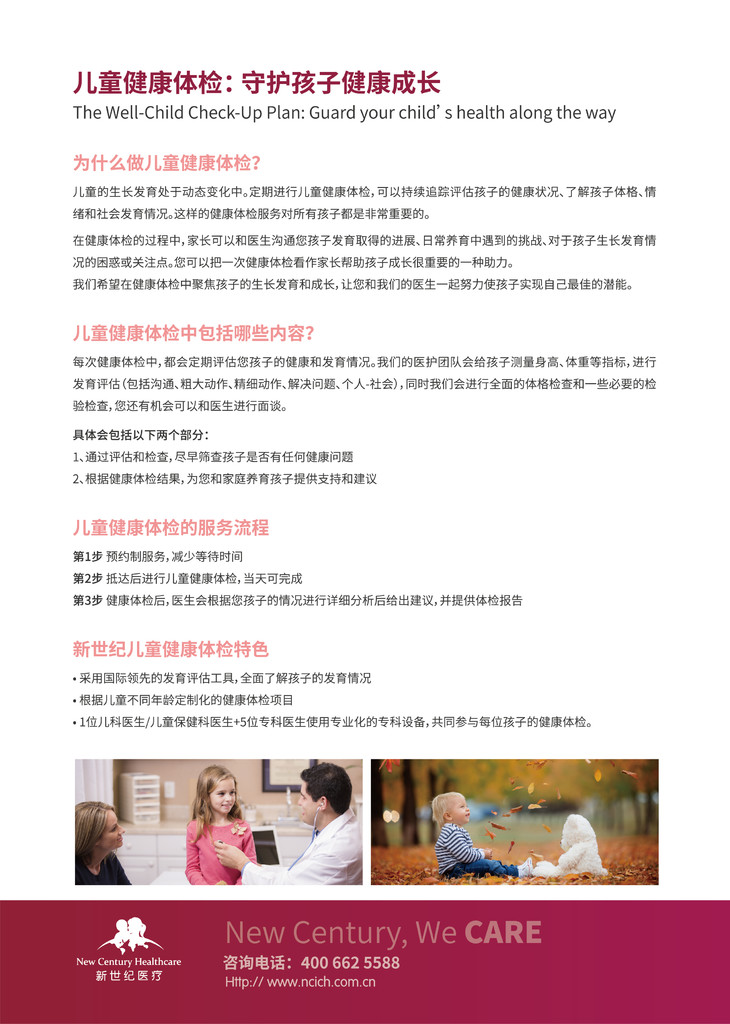 儿童健康体检：守护孩子健康成长
The Well-Child Check-Up Plan: Guard your child' s health along the way

为什么做儿童健康体检？

儿童的生长发育处于动态变化中。定期进行儿童健康体检，可以持续追踪评估孩子的健康状况、了解孩子体格、情绪和社会发育情况。这样的健康体检服务对所有孩子都是非常重要的。

在健康体检的过程中，家长可以和医生沟通您孩子发育取得的进展、日常养育中遇到的挑战、对于孩子生长发育情况的困惑或关注点。您可以把一次健康体检看作家长帮助孩子成长很重要的一种助力。
我们希望在健康体检中聚焦孩子的生长发育和成长，让您和我们的医生一起努力使孩子实现自己最佳的潜能。

儿童健康体检中包括哪些内容？

每次健康体检中，都会定期评估您孩子的健康和发育情况。我们的医护团队会给孩子测量身高、体重等指标，进行发育评估（包括沟通、粗大动作、精细动作、解决问题、个人-社会），同时我们会进行全面的体格检查和一些必要的检验检查，您还有机会可以和医生进行面谈。

具体会包括以下两个部分：
1、通过评估和检查，尽早筛查孩子是否有任何健康问题
2、根据健康体检结果，为您和家庭养育孩子提供支持和建议

儿童健康体检的服务流程

第1步 预约制服务，减少等待时间
第2步 抵达后进行儿童健康体检，当天可完成
第3步 健康体检后，医生会根据您孩子的情况进行详细分析后给出建议，并提供体检报告

新世纪儿童健康体检特色

• 采用国际领先的发育评估工具，全面了解孩子的发育情况
• 根据儿童不同年龄定制化的健康体检项目
• 1位儿科医生/儿童保健科医生+5位专科医生使用专业化的专科设备，共同参与每位孩子的健康体检。

New Century Healthcare
新世纪医疗

New Century, We CARE
咨询电话：400 662 5588
Http:// www.ncich.com.cn